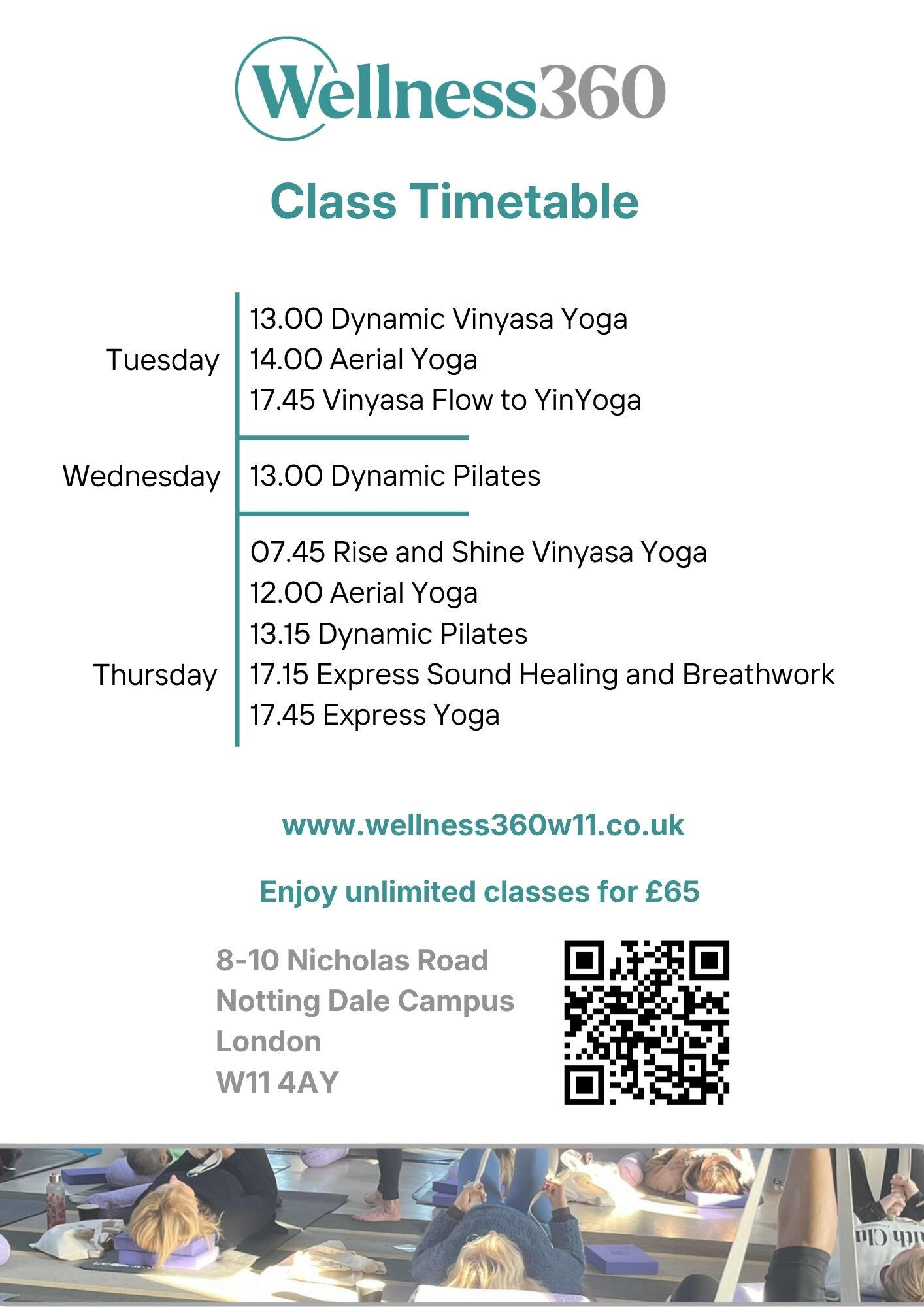 Wellness360

Class Timetable

Tuesday
13.00 Dynamic Vinyasa Yoga
14.00 Aerial Yoga
17.45 Vinyasa Flow to YinYoga

Wednesday
13.00 Dynamic Pilates

Thursday
07.45 Rise and Shine Vinyasa Yoga
12.00 Aerial Yoga
13.15 Dynamic Pilates
17.15 Express Sound Healing and Breathwork
17.45 Express Yoga

www.wellness360w11.co.uk

Enjoy unlimited classes for £65

8-10 Nicholas Road
Notting Dale Campus
London
W11 4AY